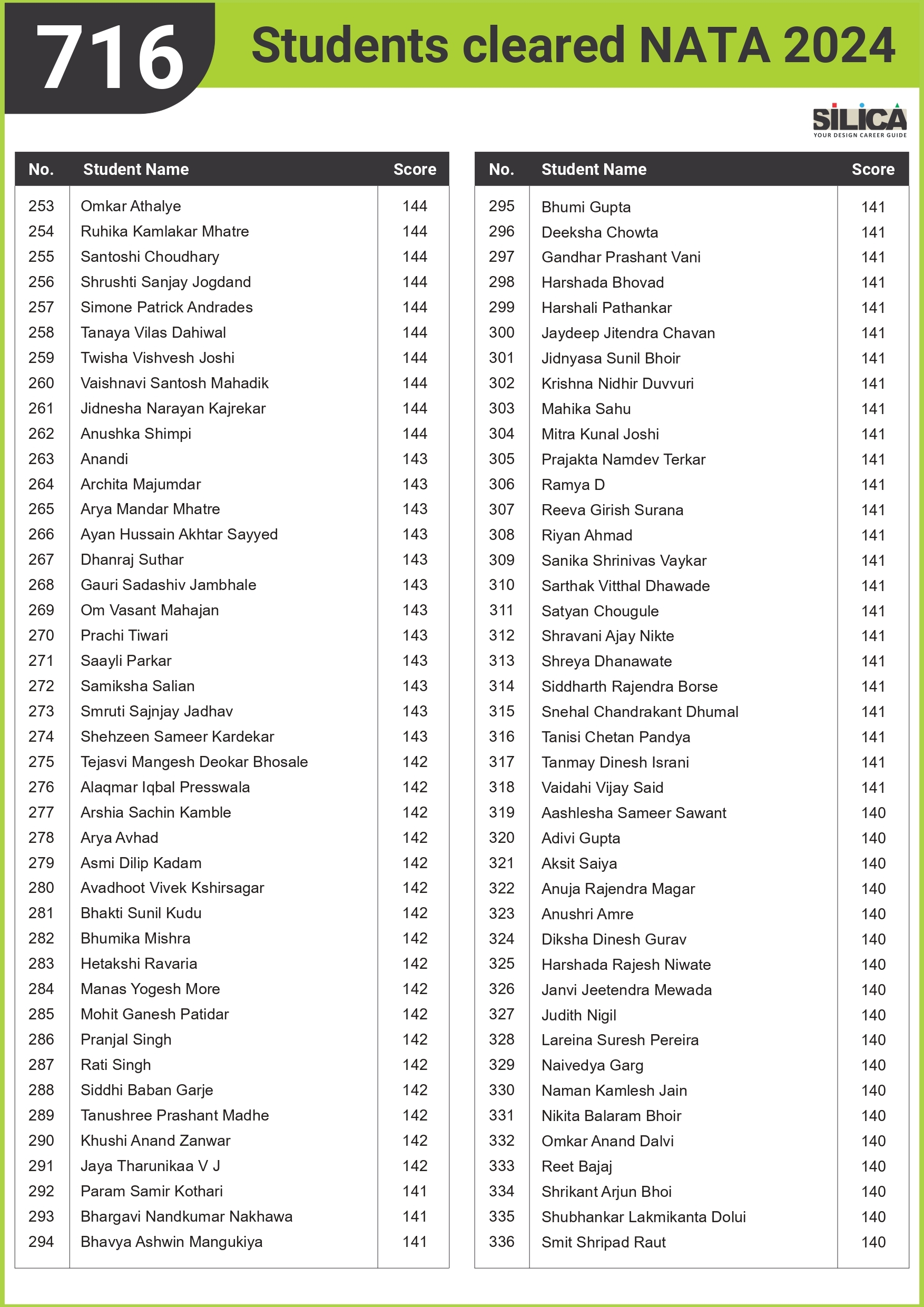 716 Students cleared NATA 2024

SILICA
YOUR DESIGN CAREER GUIDE

| No. | Student Name | Score |
|---|---|---|
| 253 | Omkar Athalye | 144 |
| 254 | Ruhika Kamlakar Mhatre | 144 |
| 255 | Santoshi Choudhary | 144 |
| 256 | Shrushti Sanjay Jogdand | 144 |
| 257 | Simone Patrick Andrades | 144 |
| 258 | Tanaya Vilas Dahiwal | 144 |
| 259 | Twisha Vishvesh Joshi | 144 |
| 260 | Vaishnavi Santosh Mahadik | 144 |
| 261 | Jidnesha Narayan Kajrekar | 144 |
| 262 | Anushka Shimpi | 144 |
| 263 | Anandi | 143 |
| 264 | Archita Majumdar | 143 |
| 265 | Arya Mandar Mhatre | 143 |
| 266 | Ayan Hussain Akhtar Sayyed | 143 |
| 267 | Dhanraj Suthar | 143 |
| 268 | Gauri Sadashiv Jambhale | 143 |
| 269 | Om Vasant Mahajan | 143 |
| 270 | Prachi Tiwari | 143 |
| 271 | Saayli Parkar | 143 |
| 272 | Samiksha Salian | 143 |
| 273 | Smruti Sajnjay Jadhav | 143 |
| 274 | Shehzeen Sameer Kardekar | 143 |
| 275 | Tejasvi Mangesh Deokar Bhosale | 142 |
| 276 | Alaqmar Iqbal Presswala | 142 |
| 277 | Arshia Sachin Kamble | 142 |
| 278 | Arya Avhad | 142 |
| 279 | Asmi Dilip Kadam | 142 |
| 280 | Avadhoot Vivek Kshirsagar | 142 |
| 281 | Bhakti Sunil Kudu | 142 |
| 282 | Bhumika Mishra | 142 |
| 283 | Hetakshi Ravaria | 142 |
| 284 | Manas Yogesh More | 142 |
| 285 | Mohit Ganesh Patidar | 142 |
| 286 | Pranjal Singh | 142 |
| 287 | Rati Singh | 142 |
| 288 | Siddhi Baban Garje | 142 |
| 289 | Tanushree Prashant Madhe | 142 |
| 290 | Khushi Anand Zanwar | 142 |
| 291 | Jaya Tharunikaa V J | 142 |
| 292 | Param Samir Kothari | 141 |
| 293 | Bhargavi Nandkumar Nakhawa | 141 |
| 294 | Bhavya Ashwin Mangukiya | 141 |

| No. | Student Name | Score |
|---|---|---|
| 295 | Bhumi Gupta | 141 |
| 296 | Deeksha Chowta | 141 |
| 297 | Gandhar Prashant Vani | 141 |
| 298 | Harshada Bhovad | 141 |
| 299 | Harshali Pathankar | 141 |
| 300 | Jaydeep Jitendra Chavan | 141 |
| 301 | Jidnyasa Sunil Bhoir | 141 |
| 302 | Krishna Nidhir Duvvuri | 141 |
| 303 | Mahika Sahu | 141 |
| 304 | Mitra Kunal Joshi | 141 |
| 305 | Prajakta Namdev Terkar | 141 |
| 306 | Ramya D | 141 |
| 307 | Reeva Girish Surana | 141 |
| 308 | Riyan Ahmad | 141 |
| 309 | Sanika Shrinivas Vaykar | 141 |
| 310 | Sarthak Vitthal Dhawade | 141 |
| 311 | Satyan Chougule | 141 |
| 312 | Shravani Ajay Nikte | 141 |
| 313 | Shreya Dhanawate | 141 |
| 314 | Siddharth Rajendra Borse | 141 |
| 315 | Snehal Chandrakant Dhumal | 141 |
| 316 | Tanisi Chetan Pandya | 141 |
| 317 | Tanmay Dinesh Israni | 141 |
| 318 | Vaidahi Vijay Said | 141 |
| 319 | Aashlesha Sameer Sawant | 140 |
| 320 | Adivi Gupta | 140 |
| 321 | Aksit Saiya | 140 |
| 322 | Anuja Rajendra Magar | 140 |
| 323 | Anushri Amre | 140 |
| 324 | Diksha Dinesh Gurav | 140 |
| 325 | Harshada Rajesh Niwate | 140 |
| 326 | Janvi Jeetendra Mewada | 140 |
| 327 | Judith Nigil | 140 |
| 328 | Lareina Suresh Pereira | 140 |
| 329 | Naivedya Garg | 140 |
| 330 | Naman Kamlesh Jain | 140 |
| 331 | Nikita Balaram Bhoir | 140 |
| 332 | Omkar Anand Dalvi | 140 |
| 333 | Reet Bajaj | 140 |
| 334 | Shrikant Arjun Bhoi | 140 |
| 335 | Shubhankar Lakmikanta Dolui | 140 |
| 336 | Smit Shripad Raut | 140 |